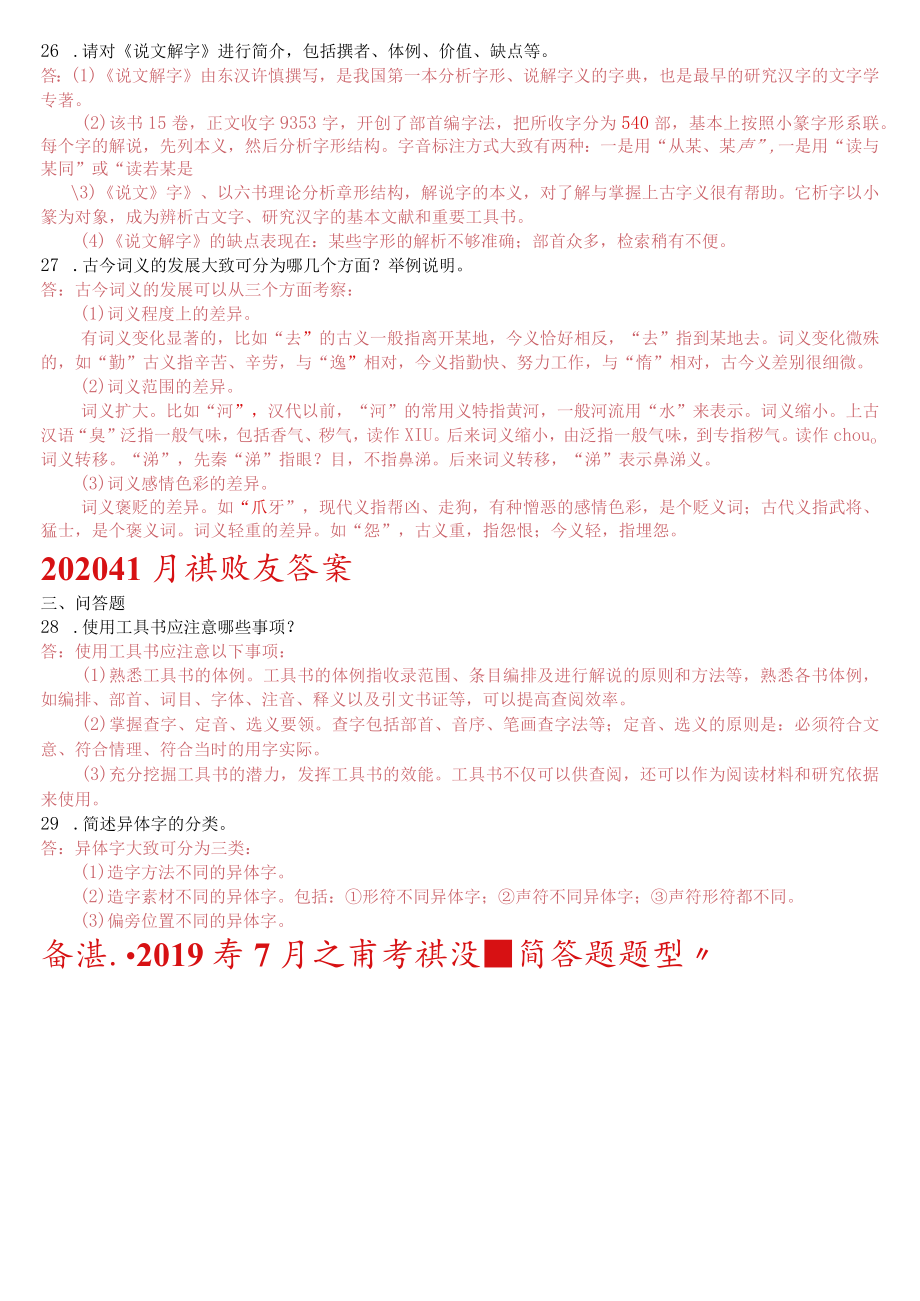 26 .请对《说文解字》进行简介，包括撰者、体例、价值、缺点等。
答：(1)《说文解字》由东汉许慎撰写，是我国第一本分析字形、说解字义的字典，也是最早的研究汉字的文字学专著。

(2)该书15卷，正文收字9353字，开创了部首编字法，把所收字分为540部，基本上按照小篆字形系联。每个字的解说，先列本义，然后分析字形结构。字音标注方式大致有两种：一是用“从某、某声”,一是用“读与某同”或“读若某是

\3)《说文》字》、以六书理论分析章形结构，解说字的本义，对了解与掌握上古字义很有帮助。它析字以小篆为对象，成为辨析古文字、研究汉字的基本文献和重要工具书。

(4)《说文解字》的缺点表现在：某些字形的解析不够准确；部首众多，检索稍有不便。

27 .古今词义的发展大致可分为哪几个方面？举例说明。
答：古今词义的发展可以从三个方面考察：

(1)词义程度上的差异。

有词义变化显著的，比如“去”的古义一般指离开某地，今义恰好相反，“去”指到某地去。词义变化微殊的，如“勤”古义指辛苦、辛劳，与“逸”相对，今义指勤快、努力工作，与“惰”相对，古今义差别很细微。

(2)词义范围的差异。

词义扩大。比如“河”，汉代以前，“河”的常用义特指黄河，一般河流用“水”来表示。词义缩小。上古汉语“臭”泛指一般气味，包括香气、秽气，读作XIU。后来词义缩小，由泛指一般气味，到专指秽气。读作chou。词义转移。“涕”，先秦“涕”指眼？目，不指鼻涕。后来词义转移，“涕”表示鼻涕义。

(3)词义感情色彩的差异。

词义褒贬的差异。如“爪牙”，现代义指帮凶、走狗，有种憎恶的感情色彩，是个贬义词；古代义指武将、猛士，是个褒义词。词义轻重的差异。如“怨”，古义重，指怨恨；今义轻，指埋怨。

202041月祺败友答案

三、问答题
28 .使用工具书应注意哪些事项？
答：使用工具书应注意以下事项：

(1)熟悉工具书的体例。工具书的体例指收录范围、条目编排及进行解说的原则和方法等，熟悉各书体例，如编排、部首、词目、字体、注音、释义以及引文书证等，可以提高查阅效率。

(2)掌握查字、定音、选义要领。查字包括部首、音序、笔画查字法等；定音、选义的原则是：必须符合文意、符合情理、符合当时的用字实际。

(3)充分挖掘工具书的潜力，发挥工具书的效能。工具书不仅可以供查阅，还可以作为阅读材料和研究依据来使用。

29 .简述异体字的分类。
答：异体字大致可分为三类：

(1)造字方法不同的异体字。

(2)造字素材不同的异体字。包括：①形符不同异体字；②声符不同异体字；③声符形符都不同。

(3)偏旁位置不同的异体字。

备湛.•2019寿7月之甫考祺没■简答题题型〃